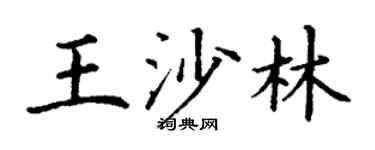 王沙林

词典网